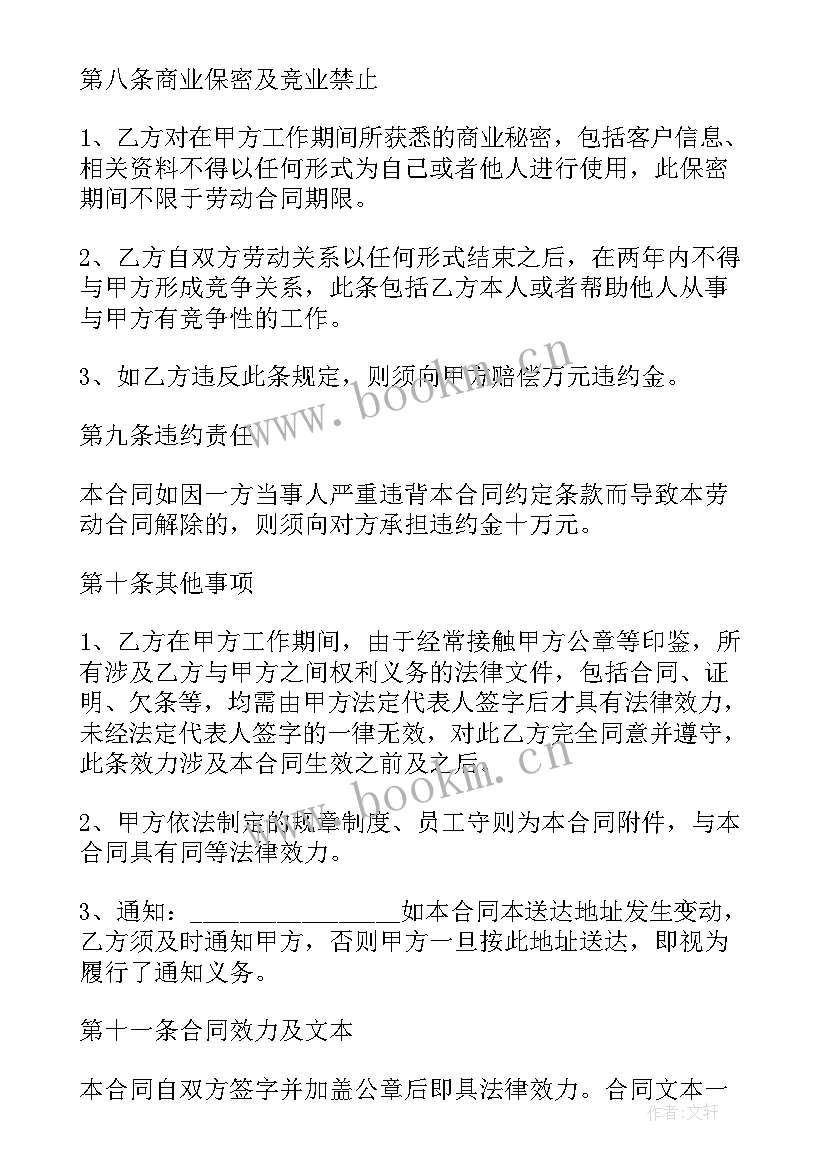 第八条商业保密及竞业禁止

1、乙方对在甲方工作期间所获悉的商业秘密，包括客户信息、相关资料不得以任何形式为自己或者他人进行使用，此保密期间不限于劳动合同期限。

2、乙方自双方劳动关系以任何形式结束之后，在两年内不得与甲方形成竞争关系，此条包括乙方本人或者帮助他人从事与甲方有竞争性的工作。

3、如乙方违反此条规定，则须向甲方赔偿万元违约金。

第九条违约责任

本合同如因一方当事人严重违背本合同约定条款而导致本劳动合同解除的，则须向对方承担违约金十万元。

第十条其他事项

1、乙方在甲方工作期间，由于经常接触甲方公章等印鉴，所有涉及乙方与甲方之间权利义务的法律文件，包括合同、证明、欠条等，均需由甲方法定代表人签字后才具有法律效力，未经法定代表人签字的一律无效，对此乙方完全同意并遵守，此条效力涉及本合同生效之前及之后。

2、甲方依法制定的规章制度、员工守则为本合同附件，与本合同具有同等法律效力。

3、通知：________________如本合同本送达地址发生变动，乙方须及时通知甲方，否则甲方一旦按此地址送达，即视为履行了通知义务。

第十一条合同效力及文本

本合同自双方签字并加盖公章后即具法律效力。合同文本一

www.bookm.cn
www.bookm.cn
作者：文轩